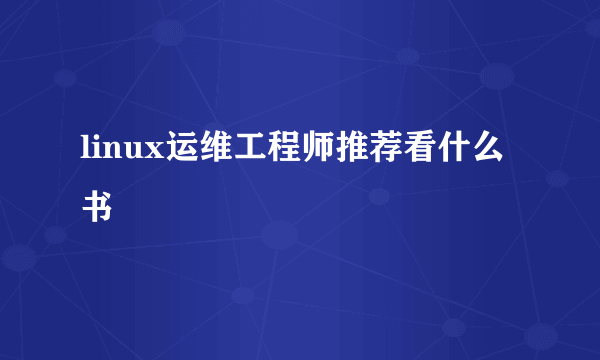 linux运维工程师推荐看什么书